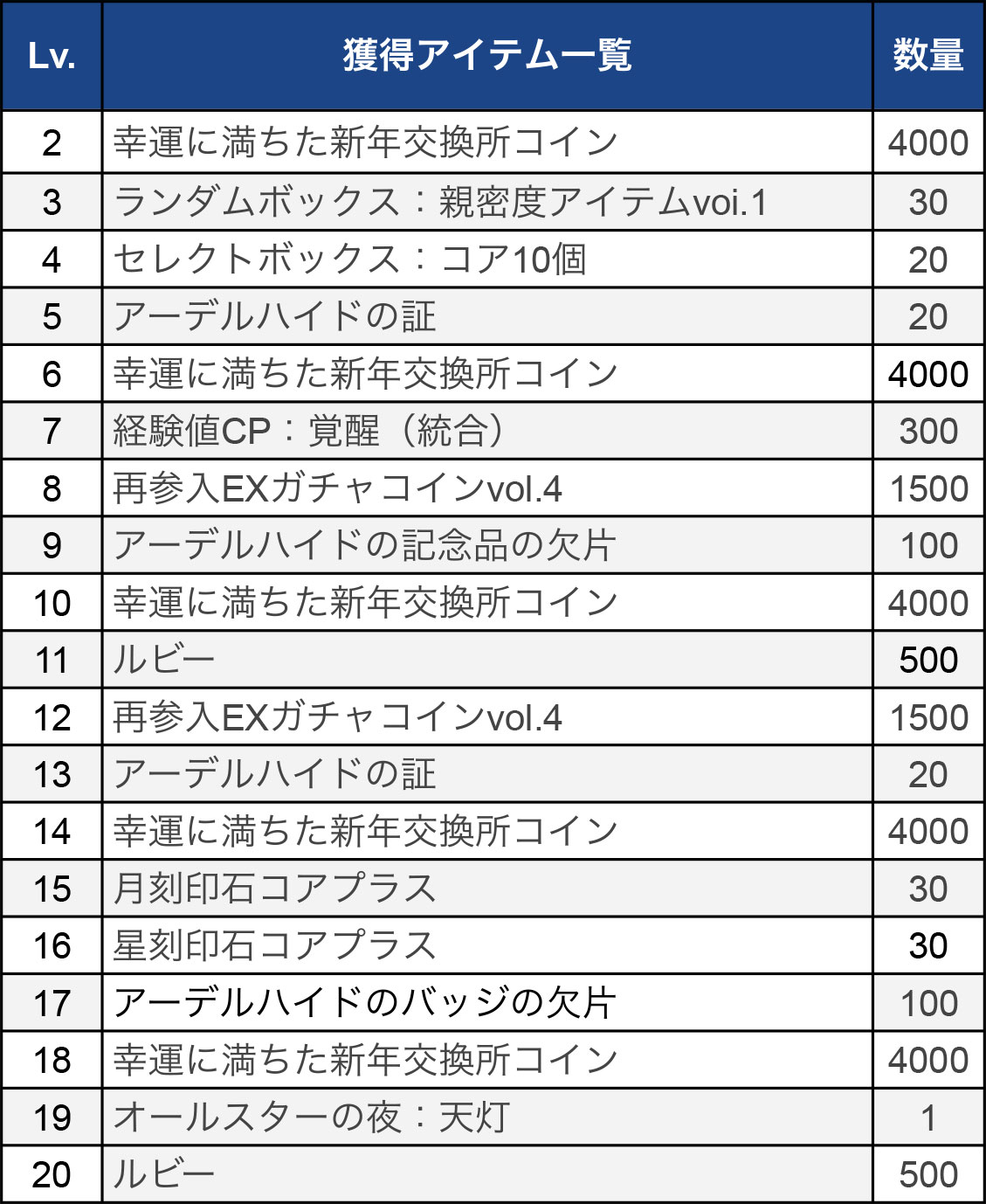 | Lv. | 獲得アイテム一覧 | 数量 |
|---|---|---|
| 2 | 幸運に満ちた新年交換所コイン | 4000 |
| 3 | ランダムボックス：親密度アイテムvoi.1 | 30 |
| 4 | セレクトボックス：コア10個 | 20 |
| 5 | アーデルハイドの証 | 20 |
| 6 | 幸運に満ちた新年交換所コイン | 4000 |
| 7 | 経験値CP：覚醒（統合） | 300 |
| 8 | 再参入EXガチャコインvol.4 | 1500 |
| 9 | アーデルハイドの記念品の欠片 | 100 |
| 10 | 幸運に満ちた新年交換所コイン | 4000 |
| 11 | ルビー | 500 |
| 12 | 再参入EXガチャコインvol.4 | 1500 |
| 13 | アーデルハイドの証 | 20 |
| 14 | 幸運に満ちた新年交換所コイン | 4000 |
| 15 | 月刻印石コアプラス | 30 |
| 16 | 星刻印石コアプラス | 30 |
| 17 | アーデルハイドのバッジの欠片 | 100 |
| 18 | 幸運に満ちた新年交換所コイン | 4000 |
| 19 | オールスターの夜：天灯 | 1 |
| 20 | ルビー | 500 |